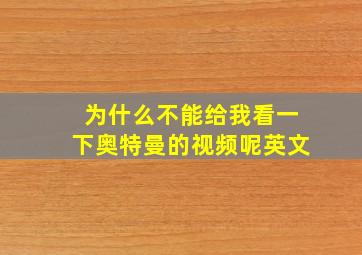 为什么不能给我看一下奥特曼的视频呢英文